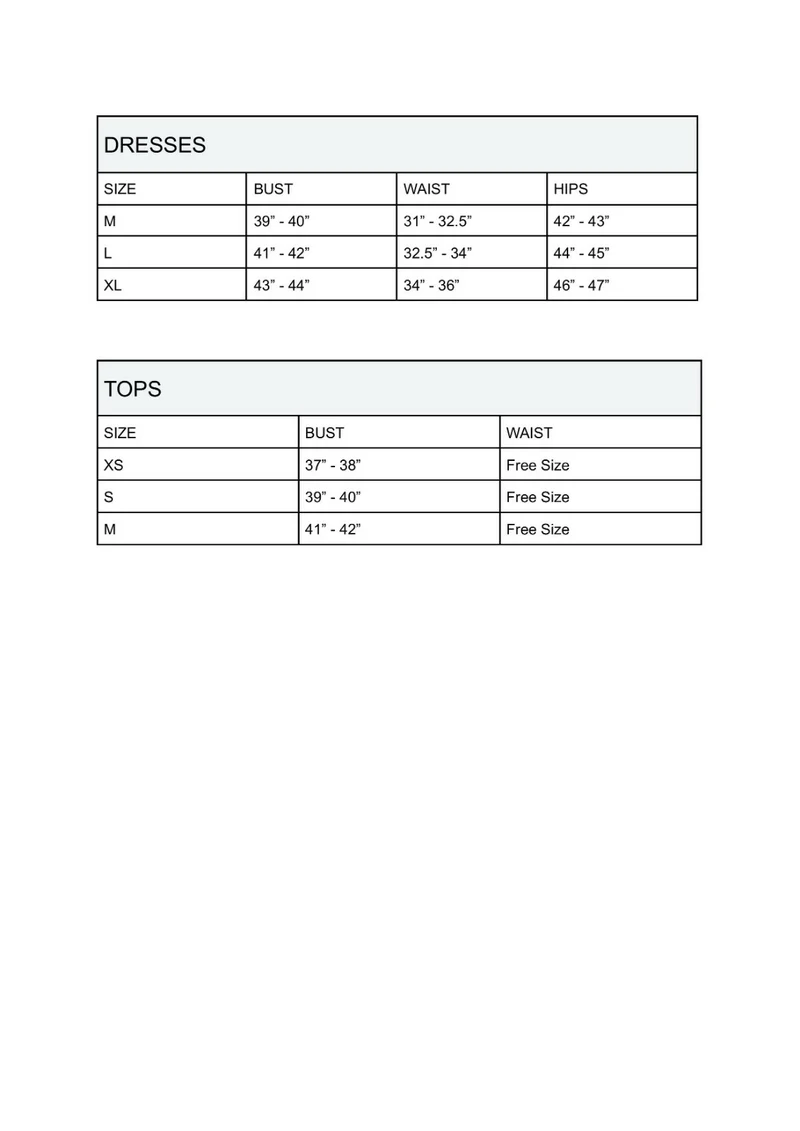 | DRESSES | | | |
|---|---|---|---|
| SIZE | BUST | WAIST | HIPS |
| M | 39" - 40" | 31" - 32.5" | 42" - 43" |
| L | 41" - 42" | 32.5" - 34" | 44" - 45" |
| XL | 43" - 44" | 34" - 36" | 46" - 47" |

| TOPS | | |
|---|---|---|
| SIZE | BUST | WAIST |
| XS | 37" - 38" | Free Size |
| S | 39" - 40" | Free Size |
| M | 41" - 42" | Free Size |